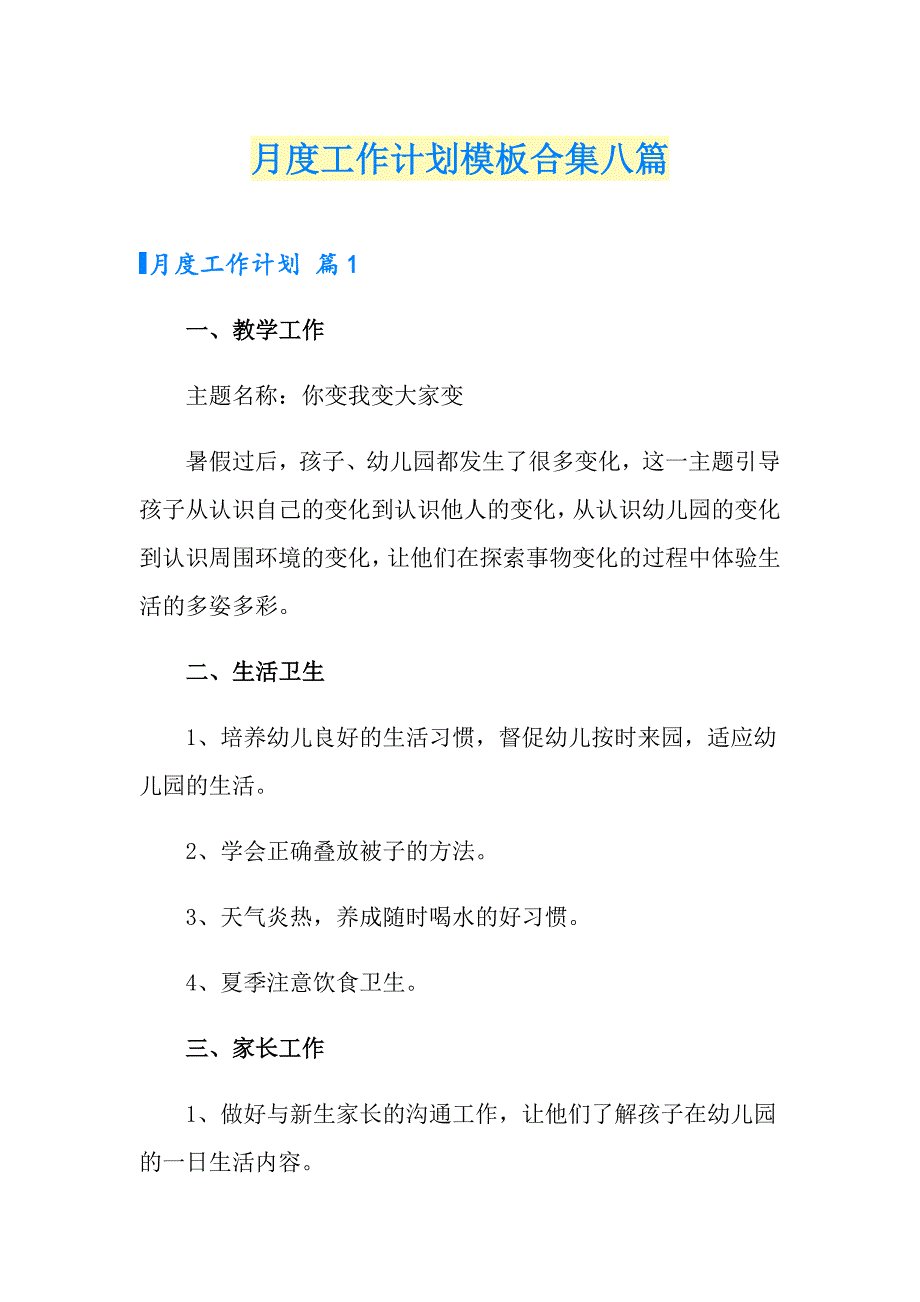 月度工作计划模板合集八篇

月度工作计划 篇1

一、教学工作

主题名称：你变我变大家变

暑假过后，孩子、幼儿园都发生了很多变化，这一主题引导孩子从认识自己的变化到认识他人的变化，从认识幼儿园的变化到认识周围环境的变化，让他们在探索事物变化的过程中体验生活的多姿多彩。

二、生活卫生

1、培养幼儿良好的生活习惯，督促幼儿按时来园，适应幼儿园的生活。

2、学会正确叠放被子的方法。

3、天气炎热，养成随时喝水的好习惯。

4、夏季注意饮食卫生。

三、家长工作

1、做好与新生家长的沟通工作，让他们了解孩子在幼儿园的一日生活内容。